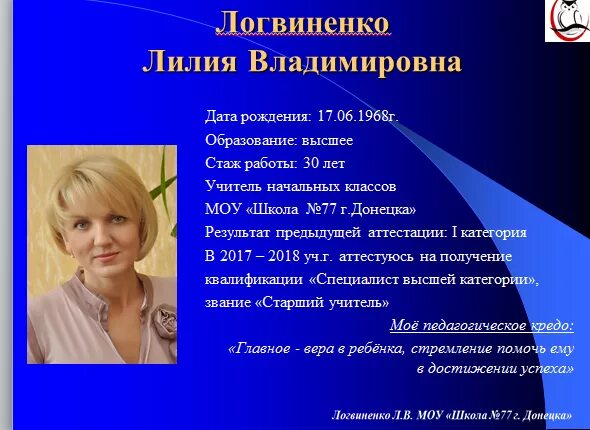 Логвиненко
Лилия Владимировна

Дата рождения: 17.06.1968г.
Образование: высшее
Стаж работы: 30 лет
Учитель начальных классов
МОУ «Школа №77 г.Донецка»
Результат предыдущей аттестации: I категория
В 2017 – 2018 уч.г. аттестуюсь на получение квалификации «Специалист высшей категории», звание «Старший учитель»

Моё педагогическое кредо:
«Главное - вера в ребёнка, стремление помочь ему в достижении успеха»

Логвиненко Л.В. МОУ «Школа №77 г. Донецка»